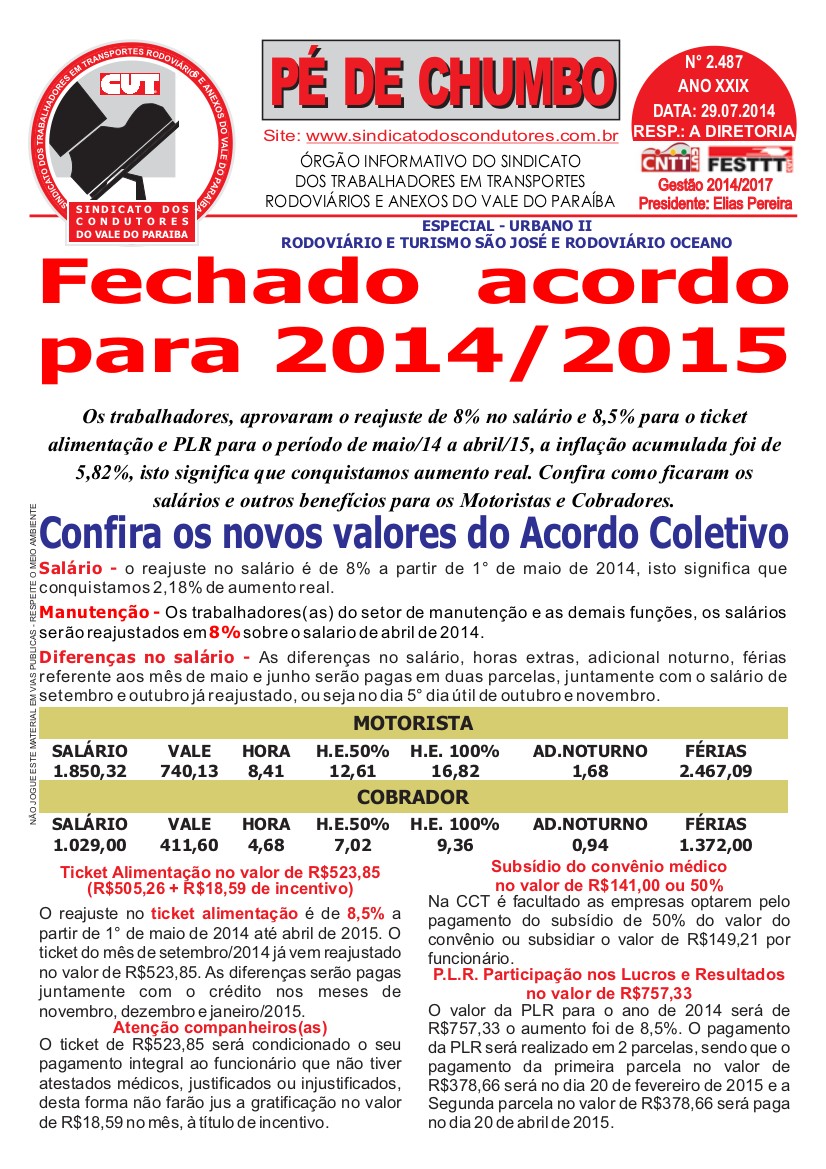 SINDICATO DOS TRABALHADORES EM TRANSPORTES RODOVIÁRIOS E ANEXOS DO VALE DO PARAÍBA
CUT
SINDICATO DOS CONDUTORES DO VALE DO PARAIBA

PÉ DE CHUMBO

Site: www.sindicatodoscondutores.com.br

ÓRGÃO INFORMATIVO DO SINDICATO DOS TRABALHADORES EM TRANSPORTES RODOVIÁRIOS E ANEXOS DO VALE DO PARAÍBA

N° 2.487
ANO XXIX
DATA: 29.07.2014
RESP.: A DIRETORIA

CNTT CUT FESTTT CUT
Gestão 2014/2017
Presidente: Elias Pereira

ESPECIAL - URBANO II
RODOVIÁRIO E TURISMO SÃO JOSÉ E RODOVIÁRIO OCEANO

Fechado acordo para 2014/2015

Os trabalhadores, aprovaram o reajuste de 8% no salário e 8,5% para o ticket alimentação e PLR para o período de maio/14 a abril/15, a inflação acumulada foi de 5,82%, isto significa que conquistamos aumento real. Confira como ficaram os salários e outros benefícios para os Motoristas e Cobradores.

NÃO JOGUE ESTE MATERIAL EM VIAS PUBLICAS - RESPEITE O MEIO AMBIENTE

Confira os novos valores do Acordo Coletivo

Salário - o reajuste no salário é de 8% a partir de 1° de maio de 2014, isto significa que conquistamos 2,18% de aumento real.

Manutenção - Os trabalhadores(as) do setor de manutenção e as demais funções, os salários serão reajustados em 8% sobre o salario de abril de 2014.

Diferenças no salário - As diferenças no salário, horas extras, adicional noturno, férias referente aos mês de maio e junho serão pagas em duas parcelas, juntamente com o salário de setembro e outubro já reajustado, ou seja no dia 5° dia útil de outubro e novembro.

MOTORISTA

| SALÁRIO | VALE | HORA | H.E.50% | H.E. 100% | AD.NOTURNO | FÉRIAS |
|---|---|---|---|---|---|---|
| 1.850,32 | 740,13 | 8,41 | 12,61 | 16,82 | 1,68 | 2.467,09 |

COBRADOR

| SALÁRIO | VALE | HORA | H.E.50% | H.E. 100% | AD.NOTURNO | FÉRIAS |
|---|---|---|---|---|---|---|
| 1.029,00 | 411,60 | 4,68 | 7,02 | 9,36 | 0,94 | 1.372,00 |

Ticket Alimentação no valor de R$523,85 (R$505,26 + R$18,59 de incentivo)

O reajuste no ticket alimentação é de 8,5% a partir de 1° de maio de 2014 até abril de 2015. O ticket do mês de setembro/2014 já vem reajustado no valor de R$523,85. As diferenças serão pagas juntamente com o crédito nos meses de novembro, dezembro e janeiro/2015.

Atenção companheiros(as)

O ticket de R$523,85 será condicionado o seu pagamento integral ao funcionário que não tiver atestados médicos, justificados ou injustificados, desta forma não farão jus a gratificação no valor de R$18,59 no mês, à título de incentivo.

Subsídio do convênio médico no valor de R$141,00 ou 50%

Na CCT é facultado as empresas optarem pelo pagamento do subsídio de 50% do valor do convênio ou subsidiar o valor de R$149,21 por funcionário.

P.L.R. Participação nos Lucros e Resultados no valor de R$757,33

O valor da PLR para o ano de 2014 será de R$757,33 o aumento foi de 8,5%. O pagamento da PLR será realizado em 2 parcelas, sendo que o pagamento da primeira parcela no valor de R$378,66 será no dia 20 de fevereiro de 2015 e a Segunda parcela no valor de R$378,66 será paga no dia 20 de abril de 2015.